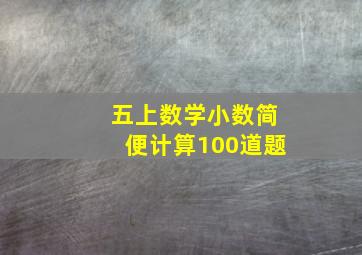 五上数学小数简便计算100道题